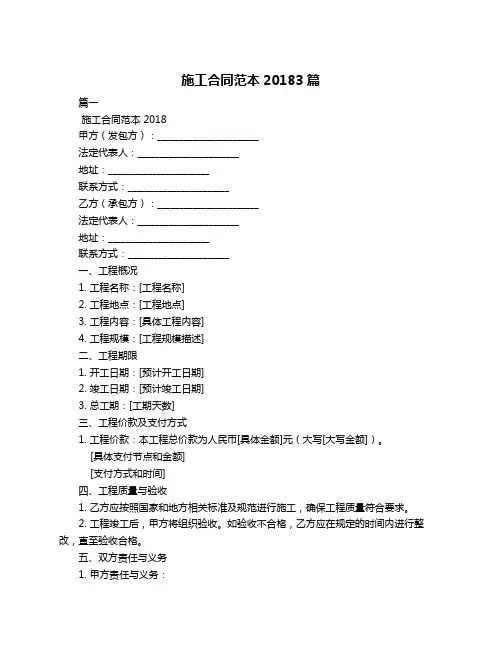 施工合同范本 20183 篇

篇一

施工合同范本 2018

甲方（发包方）：____________________

法定代表人：____________________

地址：____________________

联系方式：____________________

乙方（承包方）：____________________

法定代表人：____________________

地址：____________________

联系方式：____________________

一、工程概况

1. 工程名称：[工程名称]

2. 工程地点：[工程地点]

3. 工程内容：[具体工程内容]

4. 工程规模：[工程规模描述]

二、工程期限

1. 开工日期：[预计开工日期]

2. 竣工日期：[预计竣工日期]

3. 总工期：[工期天数]

三、工程价款及支付方式

1. 工程价款：本工程总价款为人民币[具体金额]元（大写[大写金额]）。

[具体支付节点和金额]

[支付方式和时间]

四、工程质量与验收

1. 乙方应按照国家和地方相关标准及规范进行施工，确保工程质量符合要求。

2. 工程竣工后，甲方将组织验收。如验收不合格，乙方应在规定的时间内进行整改，直至验收合格。

五、双方责任与义务

1. 甲方责任与义务：